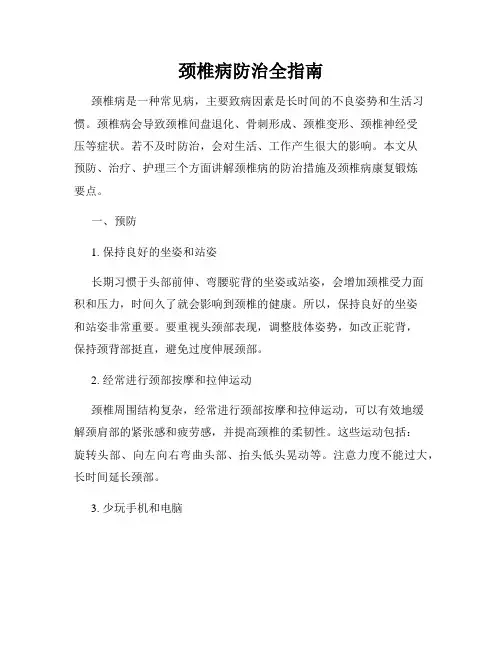 颈椎病防治全指南

颈椎病是一种常见病，主要致病因素是长时间的不良姿势和生活习惯。颈椎病会导致颈椎间盘退化、骨刺形成、颈椎变形、颈椎神经受压等症状。若不及时防治，会对生活、工作产生很大的影响。本文从预防、治疗、护理三个方面讲解颈椎病的防治措施及颈椎病康复锻炼要点。

一、预防

1. 保持良好的坐姿和站姿

长期习惯于头部前伸、弯腰驼背的坐姿或站姿，会增加颈椎受力面积和压力，时间久了就会影响到颈椎的健康。所以，保持良好的坐姿和站姿非常重要。要重视头颈部表现，调整肢体姿势，如改正驼背，保持颈背部挺直，避免过度伸展颈部。

2. 经常进行颈部按摩和拉伸运动

颈椎周围结构复杂，经常进行颈部按摩和拉伸运动，可以有效地缓解颈肩部的紧张感和疲劳感，并提高颈椎的柔韧性。这些运动包括：旋转头部、向左向右弯曲头部、抬头低头晃动等。注意力度不能过大，长时间延长颈部。

3. 少玩手机和电脑